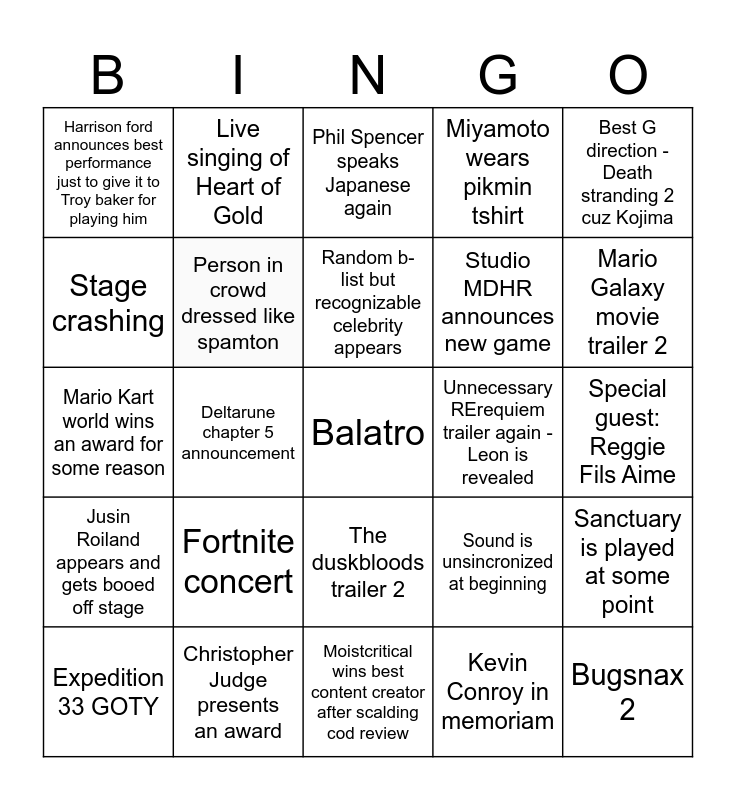 | B | I | N | G | O |
|---|---|---|---|---|
| Harrison ford announces best performance just to give it to Troy baker for playing him | Live singing of Heart of Gold | Phil Spencer speaks Japanese again | Miyamoto wears pikmin tshirt | Best G direction - Death stranding 2 cuz Kojima |
| Stage crashing | Person in crowd dressed like spamton | Random b-list but recognizable celebrity appears | Studio MDHR announces new game | Mario Galaxy movie trailer 2 |
| Mario Kart world wins an award for some reason | Deltarune chapter 5 announcement | Balatro | Unnecessary RErequiem trailer again - Leon is revealed | Special guest: Reggie Fils Aime |
| Jusin Roiland appears and gets booed off stage | Fortnite concert | The duskbloods trailer 2 | Sound is unsincronized at beginning | Sanctuary is played at some point |
| Expedition 33 GOTY | Christopher Judge presents an award | Moistcritical wins best content creator after scalding cod review | Kevin Conroy in memoriam | Bugsnax 2 |